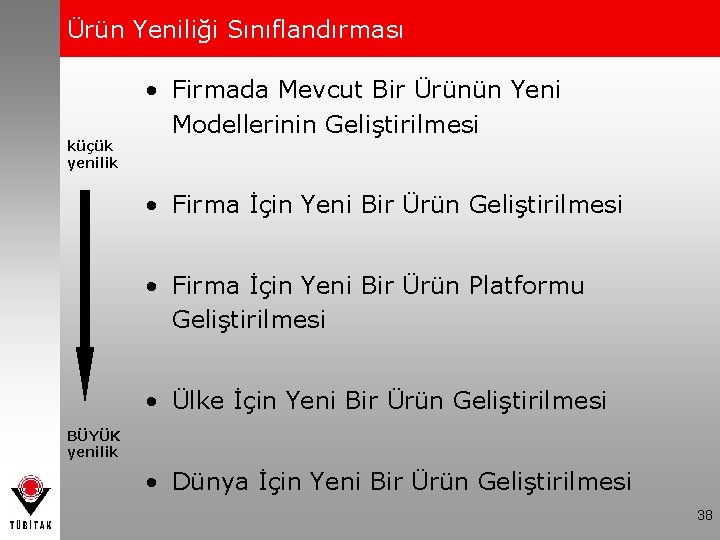 Ürün Yeniliği Sınıflandırması

küçük yenilik

BÜYÜK yenilik

• Firmada Mevcut Bir Ürünün Yeni Modellerinin Geliştirilmesi

• Firma İçin Yeni Bir Ürün Geliştirilmesi

• Firma İçin Yeni Bir Ürün Platformu Geliştirilmesi

• Ülke İçin Yeni Bir Ürün Geliştirilmesi

• Dünya İçin Yeni Bir Ürün Geliştirilmesi

TÜBİTAK

38